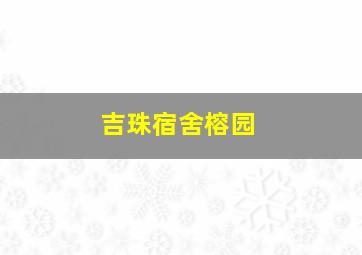 吉珠宿舍榕园